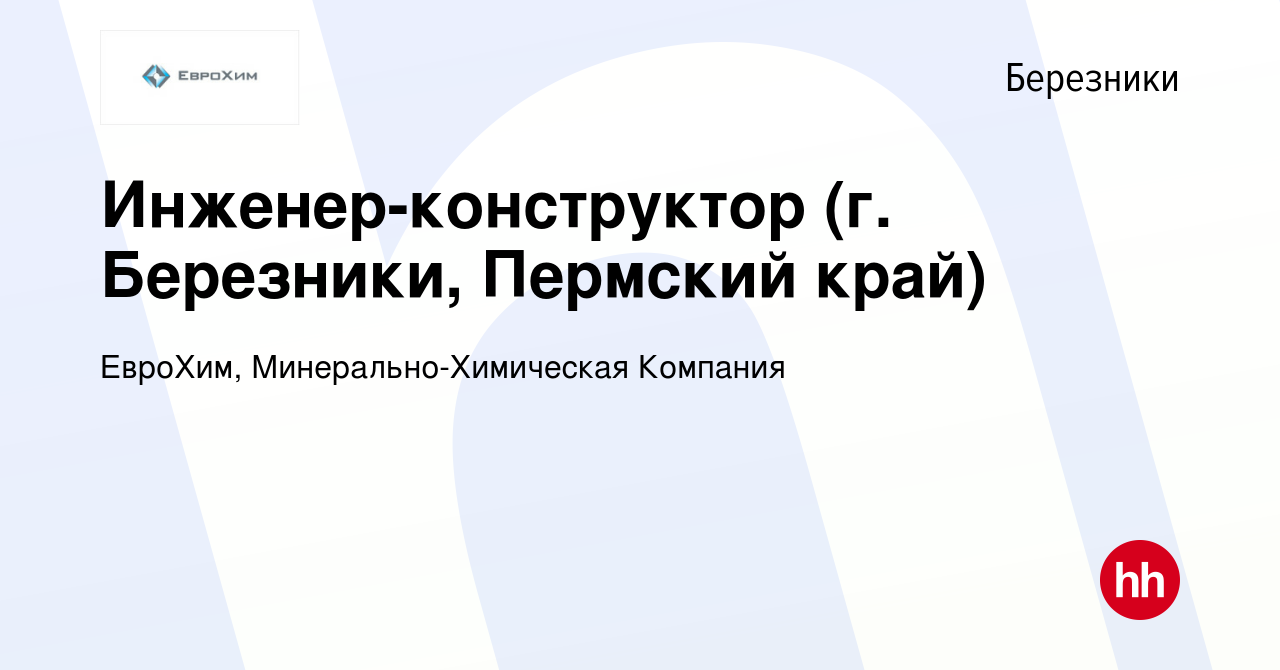 ЕвроХим

Березники

Инженер-конструктор (г. Березники, Пермский край)

ЕвроХим, Минерально-Химическая Компания

hh